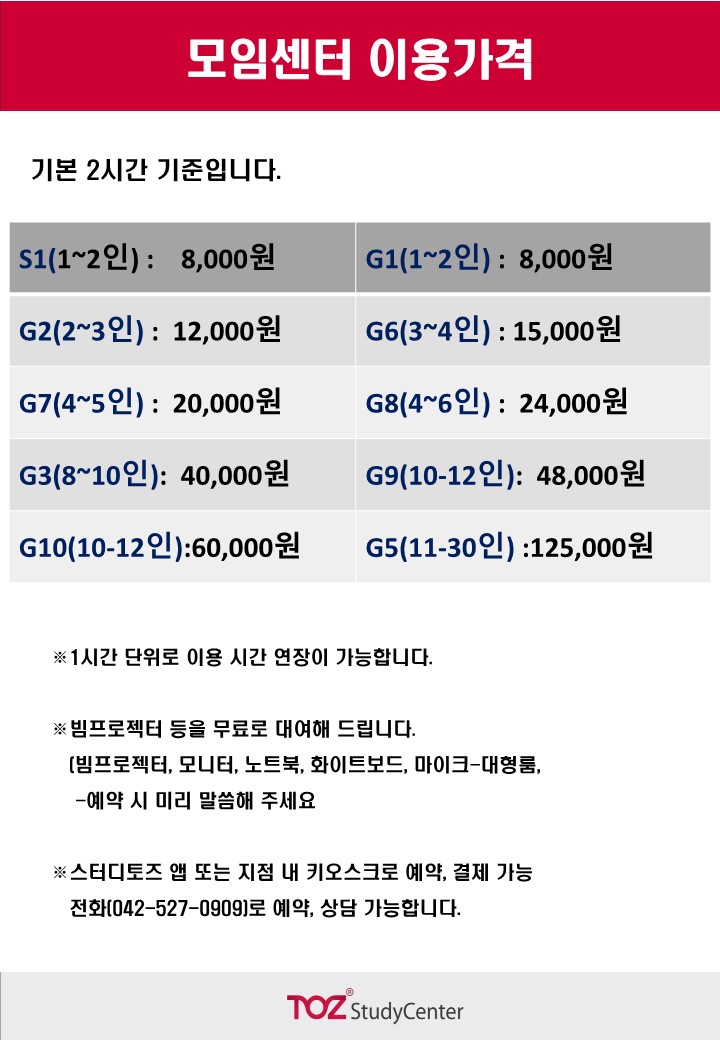 모임센터 이용가격

기본 2시간 기준입니다.

| S1(1~2인) : 8,000원 | G1(1~2인) : 8,000원 |
|---|---|
| G2(2~3인) : 12,000원 | G6(3~4인) : 15,000원 |
| G7(4~5인) : 20,000원 | G8(4~6인) : 24,000원 |
| G3(8~10인): 40,000원 | G9(10-12인): 48,000원 |
| G10(10-12인):60,000원 | G5(11-30인) :125,000원 |

※1시간 단위로 이용 시간 연장이 가능합니다.

※빔프로젝터 등을 무료로 대여해 드립니다.
(빔프로젝터, 모니터, 노트북, 화이트보드, 마이크-대형룸,
-예약 시 미리 말씀해 주세요

※스터디토즈 앱 또는 지점 내 키오스크로 예약, 결제 가능
전화(042-527-0909)로 예약, 상담 가능합니다.

TOZ® StudyCenter